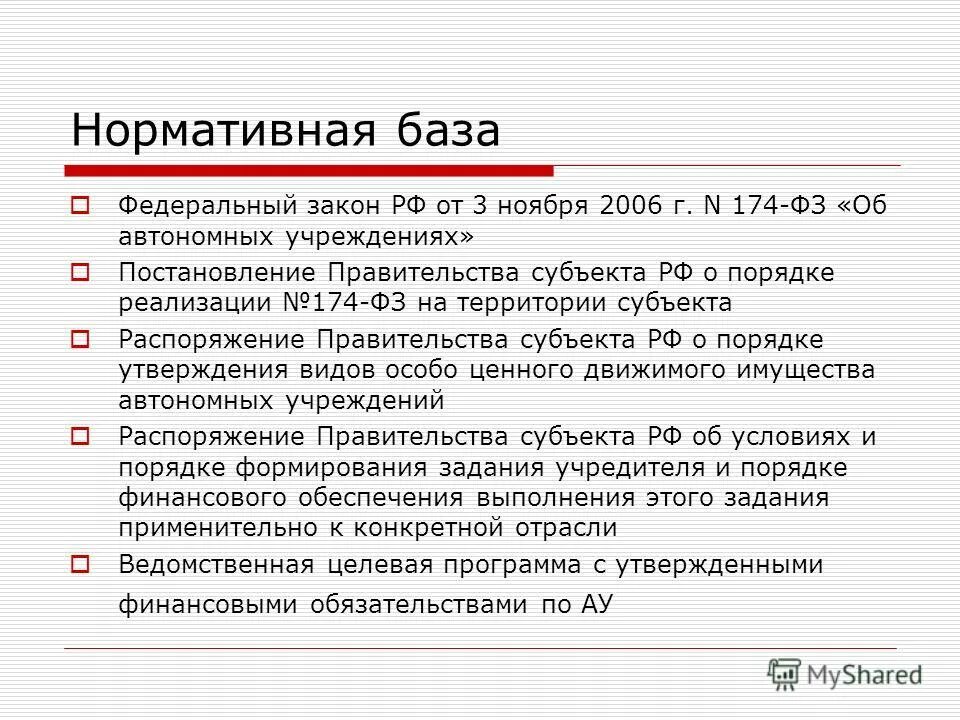 Нормативная база

Федеральный закон РФ от 3 ноября 2006 г. N 174-ФЗ «Об автономных учреждениях»

Постановление Правительства субъекта РФ о порядке реализации №174-ФЗ на территории субъекта

Распоряжение Правительства субъекта РФ о порядке утверждения видов особо ценного движимого имущества автономных учреждений

Распоряжение Правительства субъекта РФ об условиях и порядке формирования задания учредителя и порядке финансового обеспечения выполнения этого задания применительно к конкретной отрасли

Ведомственная целевая программа с утвержденными финансовыми обязательствами по АУ

MyShared